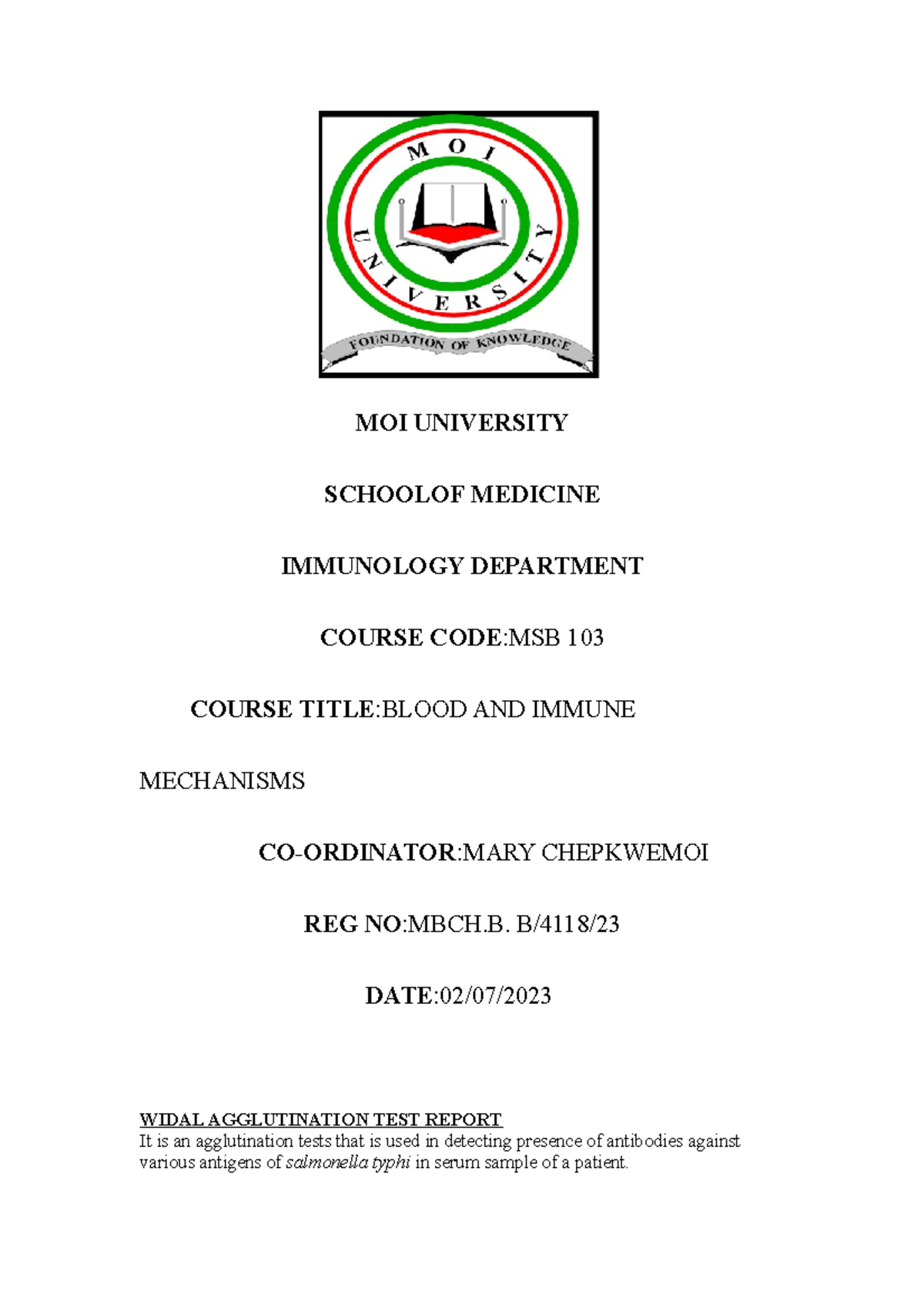 MOI UNIVERSITY

FOUNDATION OF KNOWLEDGE

MOI UNIVERSITY

SCHOOLOF MEDICINE

IMMUNOLOGY DEPARTMENT

COURSE CODE:MSB 103

COURSE TITLE:BLOOD AND IMMUNE MECHANISMS

CO-ORDINATOR:MARY CHEPKWEMOI

REG NO:MBCH.B. B/4118/23

DATE:02/07/2023

WIDAL AGGLUTINATION TEST REPORT
It is an agglutination tests that is used in detecting presence of antibodies against various antigens of salmonella typhi in serum sample of a patient.